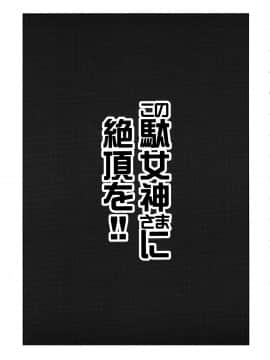 この駄女神さまに絶頂を!!